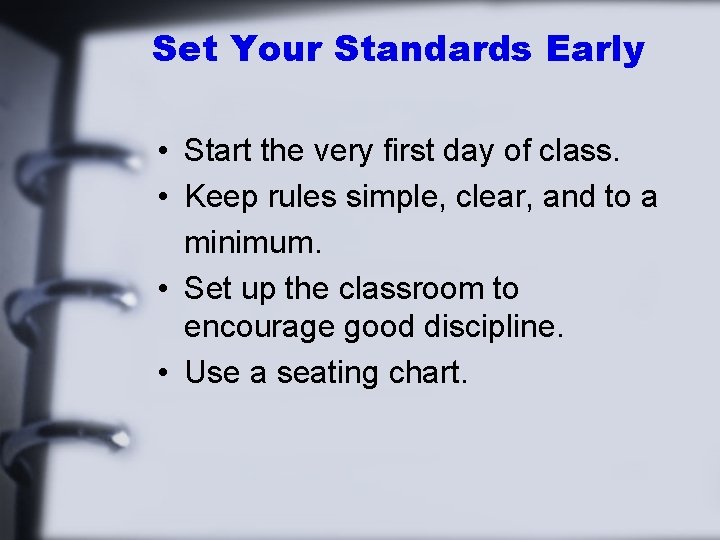 Set Your Standards Early

• Start the very first day of class.
• Keep rules simple, clear, and to a minimum.
• Set up the classroom to encourage good discipline.
• Use a seating chart.